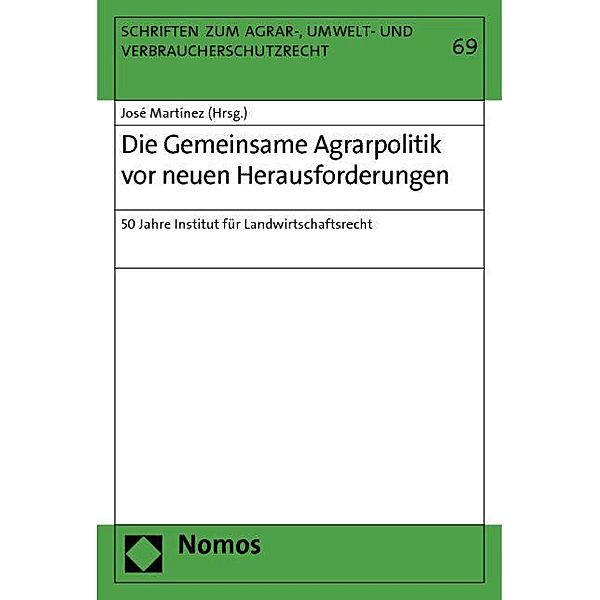 SCHRIFTEN ZUM AGRAR-, UMWELT- UND VERBRAUCHERSCHUTZRECHT

69

José Martínez (Hrsg.)

Die Gemeinsame Agrarpolitik vor neuen Herausforderungen

50 Jahre Institut für Landwirtschaftsrecht

Nomos